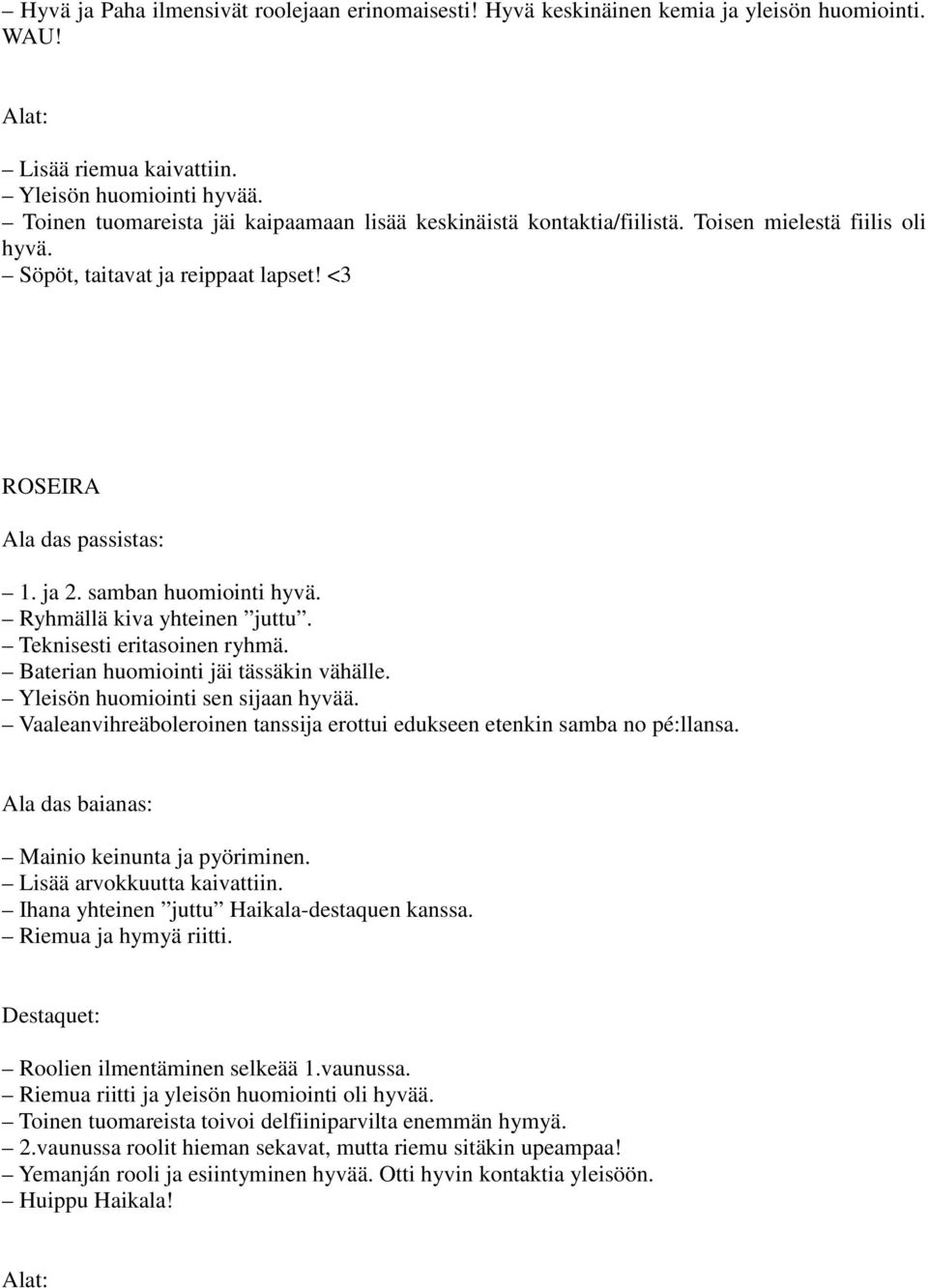 – Hyvä ja Paha ilmensivät roolejaan erinomaisesti! Hyvä keskinäinen kemia ja yleisön huomiointi. WAU!

Alat:

– Lisää riemua kaivattiin.
– Yleisön huomiointi hyvää.
– Toinen tuomareista jäi kaipaamaan lisää keskinäistä kontaktia/fiilistä. Toisen mielestä fiilis oli hyvä.
– Söpöt, taitavat ja reippaat lapset! <3

ROSEIRA

Ala das passistas:

– 1. ja 2. samban huomiointi hyvä.
– Ryhmällä kiva yhteinen ”juttu”.
– Teknisesti eritasoinen ryhmä.
– Baterian huomiointi jäi tässäkin vähälle.
– Yleisön huomiointi sen sijaan hyvää.
– Vaaleanvihreäboleroinen tanssija erottui edukseen etenkin samba no pé:llansa.

Ala das baianas:

– Mainio keinunta ja pyöriminen.
– Lisää arvokkuutta kaivattiin.
– Ihana yhteinen ”juttu” Haikala-destaquen kanssa.
– Riemua ja hymyä riitti.

Destaquet:

– Roolien ilmentäminen selkeää 1.vaunussa.
– Riemua riitti ja yleisön huomiointi oli hyvää.
– Toinen tuomareista toivoi delfiiniparvilta enemmän hymyä.
– 2.vaunussa roolit hieman sekavat, mutta riemu sitäkin upeampaa!
– Yemanján rooli ja esiintyminen hyvää. Otti hyvin kontaktia yleisöön.
– Huippu Haikala!

Alat: